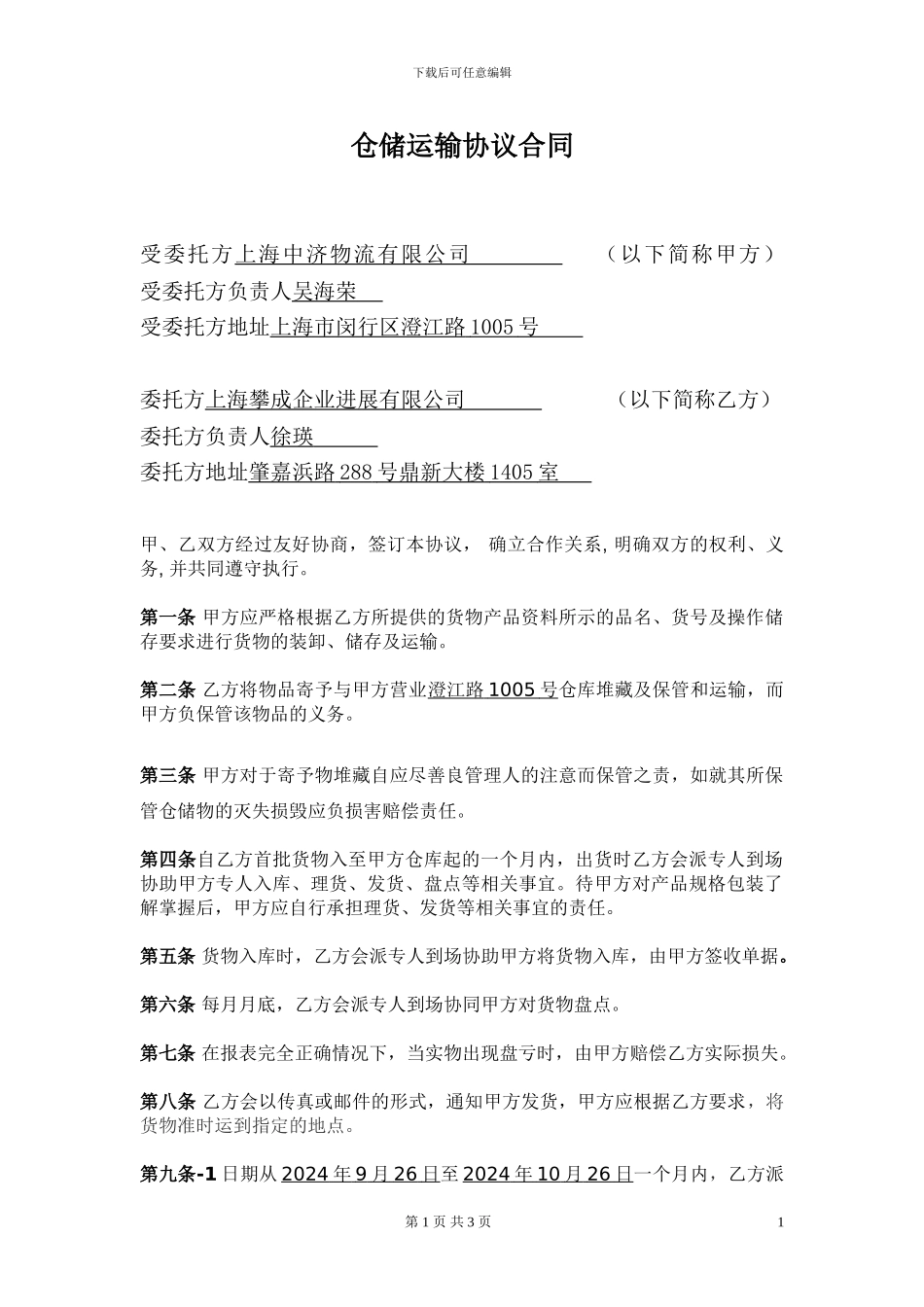 下载后可任意编辑

仓储运输协议合同

受委托方上海中济物流有限公司　　　　（以下简称甲方）
受委托方负责人吴海荣
受委托方地址上海市闵行区澄江路 1005 号

委托方上海攀成企业进展有限公司　　　　（以下简称乙方）
委托方负责人徐瑛
委托方地址肇嘉浜路 288 号鼎新大楼 1405 室

甲、乙双方经过友好协商，签订本协议， 确立合作关系, 明确双方的权利、义务, 并共同遵守执行。

第一条 甲方应严格根据乙方所提供的货物产品资料所示的品名、货号及操作储存要求进行货物的装卸、储存及运输。

第二条 乙方将物品寄予与甲方营业澄江路 1005 号仓库堆藏及保管和运输，而甲方负保管该物品的义务。

第三条 甲方对于寄予物堆藏自应尽善良管理人的注意而保管之责，如就其所保管仓储物的灭失损毁应负损害赔偿责任。

第四条自乙方首批货物入至甲方仓库起的一个月内，出货时乙方会派专人到场协助甲方专人入库、理货、发货、盘点等相关事宜。待甲方对产品规格包装了解掌握后，甲方应自行承担理货、发货等相关事宜的责任。

第五条 货物入库时，乙方会派专人到场协助甲方将货物入库，由甲方签收单据。

第六条 每月月底，乙方会派专人到场协同甲方对货物盘点。

第七条 在报表完全正确情况下，当实物出现盘亏时，由甲方赔偿乙方实际损失。

第八条 乙方会以传真或邮件的形式，通知甲方发货，甲方应根据乙方要求，将货物准时运到指定的地点。

第九条-1 日期从 2024 年 9 月 26 日至 2024 年 10 月 26 日一个月内，乙方派

第 1 页 共 3 页　　1